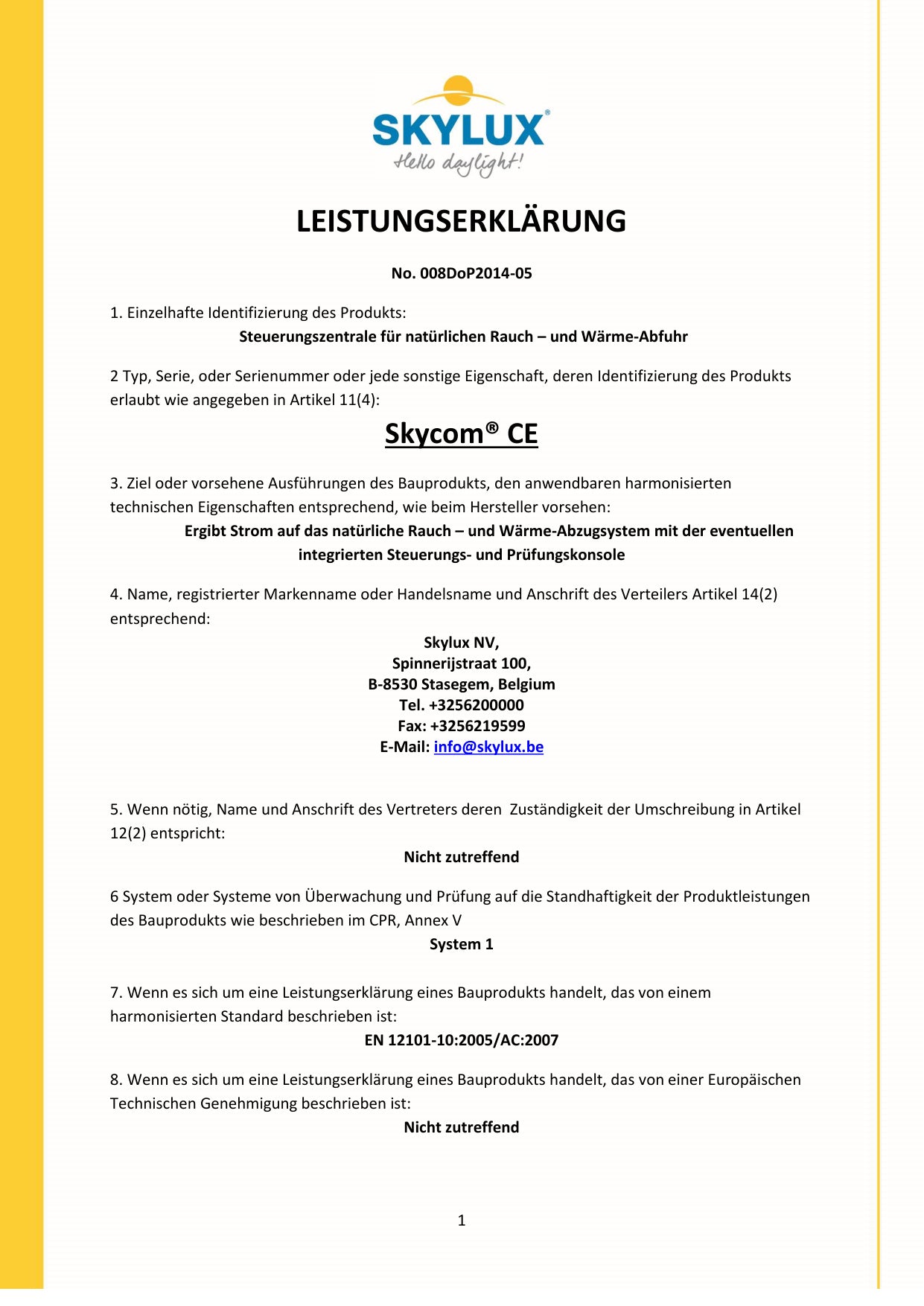 SKYLUX®
Hello daylight!

LEISTUNGSERKLÄRUNG

No. 008DoP2014-05

1. Einzelhafte Identifizierung des Produkts:
Steuerungszentrale für natürlichen Rauch – und Wärme-Abfuhr

2 Typ, Serie, oder Serienummer oder jede sonstige Eigenschaft, deren Identifizierung des Produkts erlaubt wie angegeben in Artikel 11(4):

Skycom® CE

3. Ziel oder vorsehene Ausführungen des Bauprodukts, den anwendbaren harmonisierten technischen Eigenschaften entsprechend, wie beim Hersteller vorsehen:
Ergibt Strom auf das natürliche Rauch – und Wärme-Abzugsystem mit der eventuellen integrierten Steuerungs- und Prüfungskonsole

4. Name, registrierter Markenname oder Handelsname und Anschrift des Verteilers Artikel 14(2) entsprechend:
Skylux NV,
Spinnerijstraat 100,
B-8530 Stasegem, Belgium
Tel. +3256200000
Fax: +3256219599
E-Mail: info@skylux.be

5. Wenn nötig, Name und Anschrift des Vertreters deren Zuständigkeit der Umschreibung in Artikel 12(2) entspricht:
Nicht zutreffend

6 System oder Systeme von Überwachung und Prüfung auf die Standhaftigkeit der Produktleistungen des Bauprodukts wie beschrieben im CPR, Annex V
System 1

7. Wenn es sich um eine Leistungserklärung eines Bauprodukts handelt, das von einem harmonisierten Standard beschrieben ist:
EN 12101-10:2005/AC:2007

8. Wenn es sich um eine Leistungserklärung eines Bauprodukts handelt, das von einer Europäischen Technischen Genehmigung beschrieben ist:
Nicht zutreffend

1